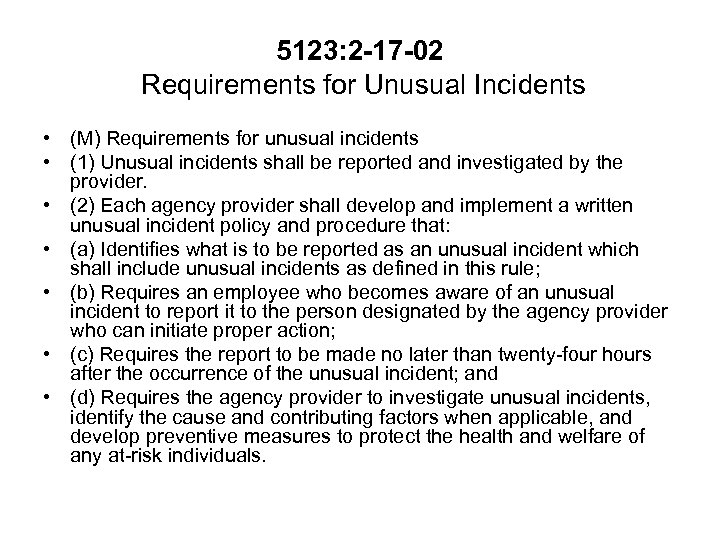 5123:2-17-02
Requirements for Unusual Incidents

• (M) Requirements for unusual incidents
• (1) Unusual incidents shall be reported and investigated by the provider.
• (2) Each agency provider shall develop and implement a written unusual incident policy and procedure that:
• (a) Identifies what is to be reported as an unusual incident which shall include unusual incidents as defined in this rule;
• (b) Requires an employee who becomes aware of an unusual incident to report it to the person designated by the agency provider who can initiate proper action;
• (c) Requires the report to be made no later than twenty-four hours after the occurrence of the unusual incident; and
• (d) Requires the agency provider to investigate unusual incidents, identify the cause and contributing factors when applicable, and develop preventive measures to protect the health and welfare of any at-risk individuals.